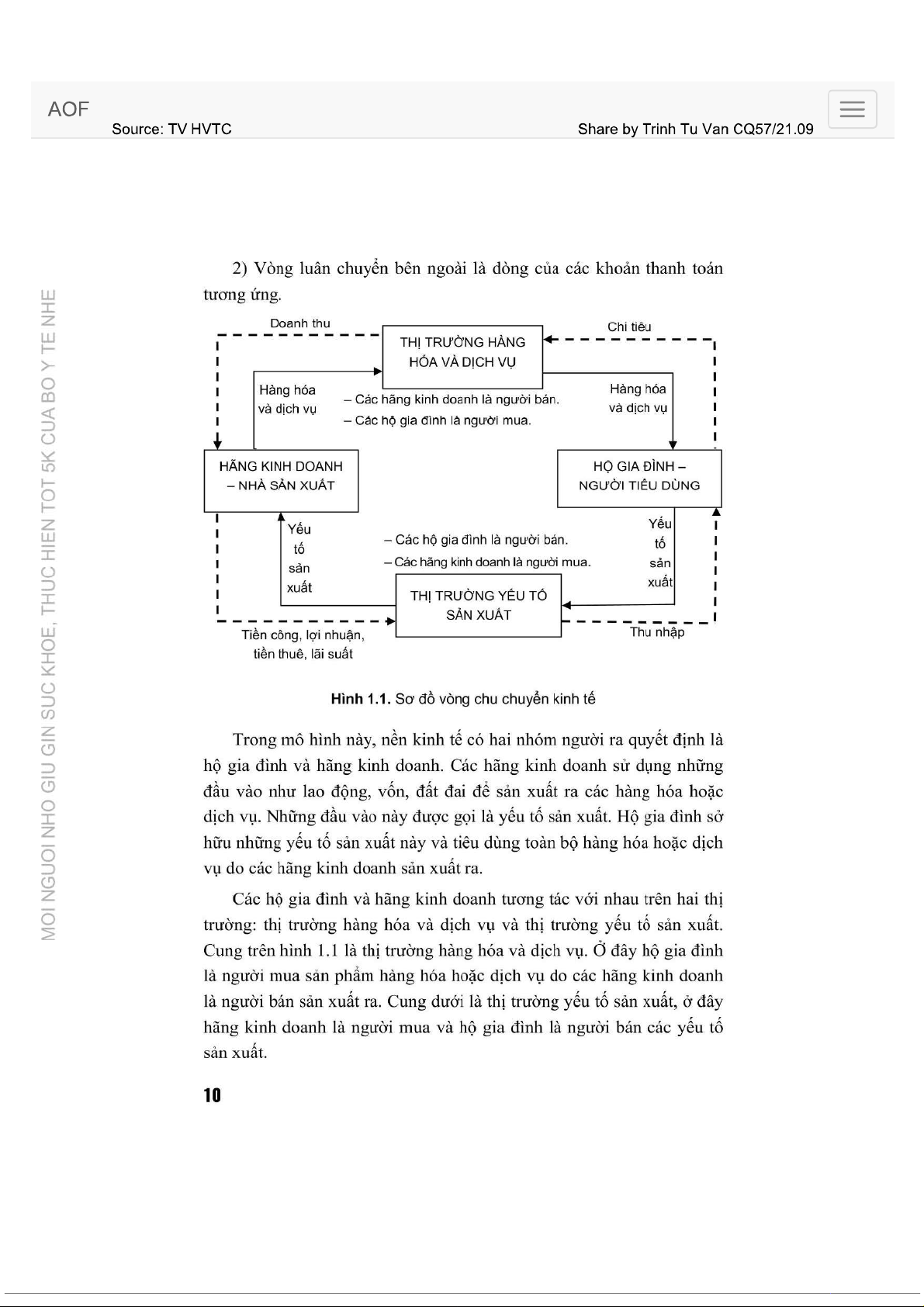 AOF
Source: TV HVTC
Share by Trinh Tu Van CQ57/21.09

MOI NGUOI NHO GIU GIN SUC KHOE, THUC HIEN TOT 5K CUA BO Y TE NHE

2) Vòng luân chuyển bên ngoài là dòng của các khoản thanh toán tương ứng.

Doanh thu
THỊ TRƯỜNG HÀNG HÓA VÀ DỊCH VỤ
Chi tiêu
Hàng hóa và dịch vụ
– Các hãng kinh doanh là người bán.
– Các hộ gia đình là người mua.
Hàng hóa và dịch vụ
HÃNG KINH DOANH – NHÀ SẢN XUẤT
HỘ GIA ĐÌNH – NGƯỜI TIÊU DÙNG
Yếu tố sản xuất
– Các hộ gia đình là người bán.
– Các hãng kinh doanh là người mua.
Yếu tố sản xuất
THỊ TRƯỜNG YẾU TỐ SẢN XUẤT
Tiền công, lợi nhuận, tiền thuê, lãi suất
Thu nhập

Hình 1.1. Sơ đồ vòng chu chuyển kinh tế

Trong mô hình này, nền kinh tế có hai nhóm người ra quyết định là hộ gia đình và hãng kinh doanh. Các hãng kinh doanh sử dụng những đầu vào như lao động, vốn, đất đai để sản xuất ra các hàng hóa hoặc dịch vụ. Những đầu vào này được gọi là yếu tố sản xuất. Hộ gia đình sở hữu những yếu tố sản xuất này và tiêu dùng toàn bộ hàng hóa hoặc dịch vụ do các hãng kinh doanh sản xuất ra.

Các hộ gia đình và hãng kinh doanh tương tác với nhau trên hai thị trường: thị trường hàng hóa và dịch vụ và thị trường yếu tố sản xuất. Cung trên hình 1.1 là thị trường hàng hóa và dịch vụ. Ở đây hộ gia đình là người mua sản phẩm hàng hóa hoặc dịch vụ do các hãng kinh doanh là người bán sản xuất ra. Cung dưới là thị trường yếu tố sản xuất, ở đây hãng kinh doanh là người mua và hộ gia đình là người bán các yếu tố sản xuất.

10